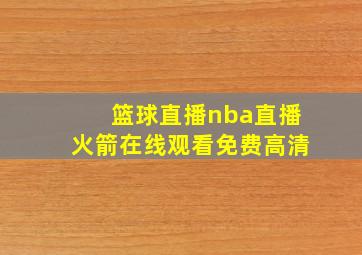 篮球直播nba直播
火箭在线观看免费高清